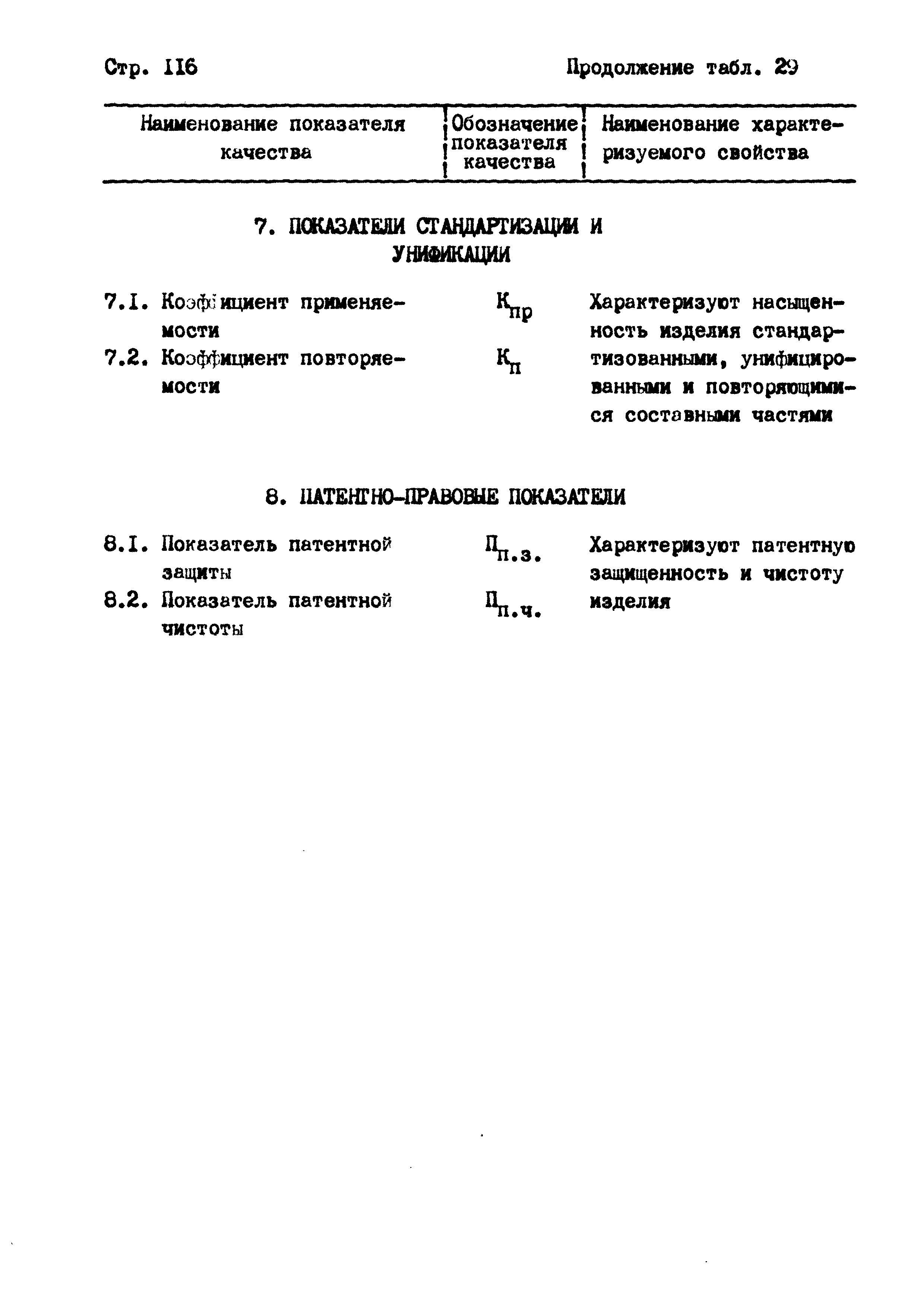 Стр. 116

Продолжение табл. 29

| Наименование показателя качества | Обозначение показателя качества | Наименование характеризуемого свойства |
|---|---|---|
| 7. ПОКАЗАТЕЛИ СТАНДАРТИЗАЦИИ И УНИФИКАЦИИ | | |
| 7.1. Коэффициент применяемости | $К_{пр}$ | Характеризуют насыщенность изделия стандартизованными, унифицированными и повторяющимися составными частями |
| 7.2. Коэффициент повторяемости | $К_{п}$ | |
| 8. ПАТЕНТНО-ПРАВОВЫЕ ПОКАЗАТЕЛИ | | |
| 8.1. Показатель патентной защиты | $П_{п.з.}$ | Характеризуют патентную защищенность и чистоту изделия |
| 8.2. Показатель патентной чистоты | $П_{п.ч.}$ | |